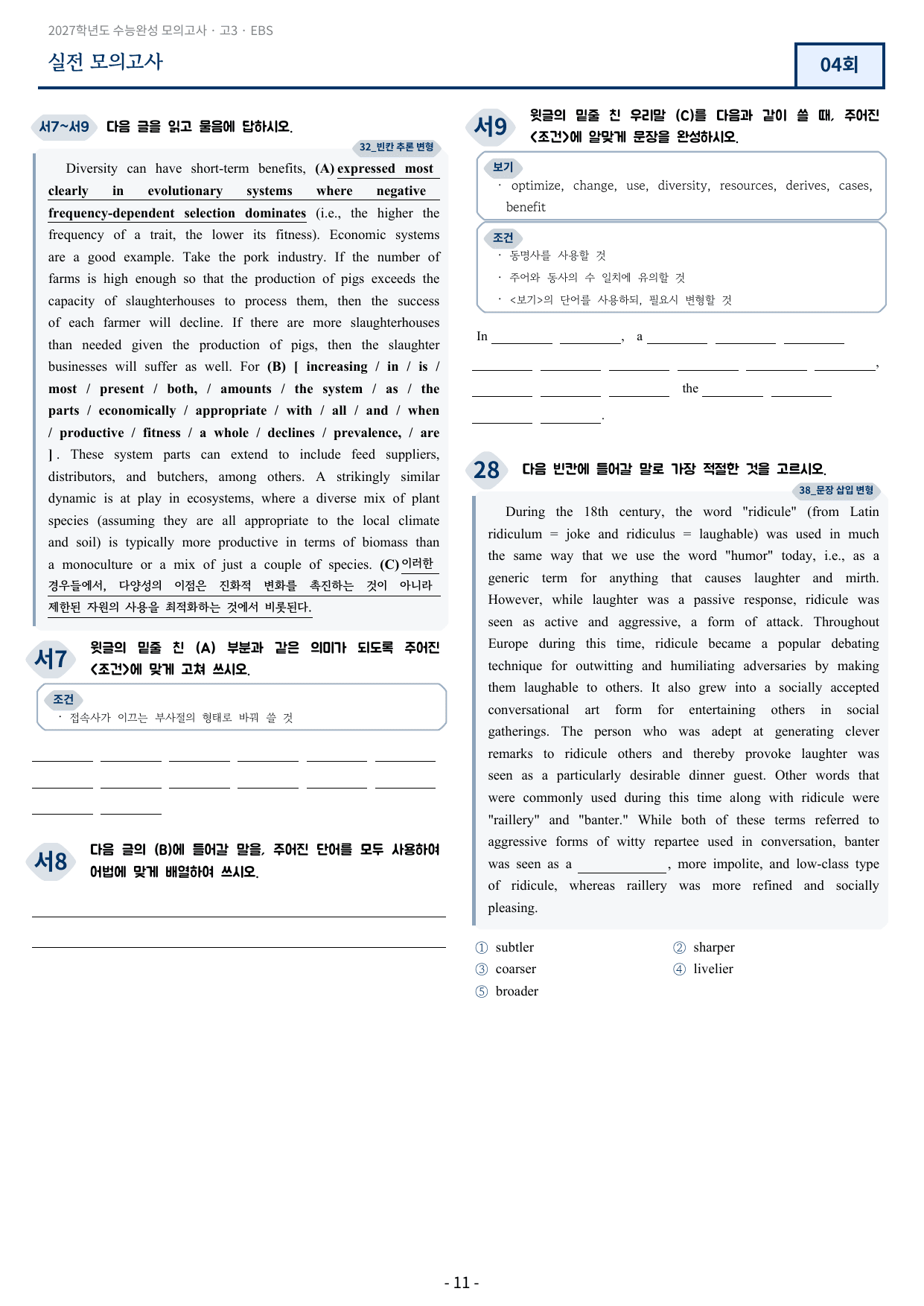 2027학년도 수능완성 모의고사 · 고3 · EBS

실전 모의고사

04회

서7~서9 다음 글을 읽고 물음에 답하시오.

32_빈칸 추론 변형

Diversity can have short-term benefits, (A) expressed most clearly in evolutionary systems where negative frequency-dependent selection dominates (i.e., the higher the frequency of a trait, the lower its fitness). Economic systems are a good example. Take the pork industry. If the number of farms is high enough so that the production of pigs exceeds the capacity of slaughterhouses to process them, then the success of each farmer will decline. If there are more slaughterhouses than needed given the production of pigs, then the slaughter businesses will suffer as well. For (B) [ increasing / in / is / most / present / both, / amounts / the system / as / the parts / economically / appropriate / with / all / and / when / productive / fitness / a whole / declines / prevalence, / are ]. These system parts can extend to include feed suppliers, distributors, and butchers, among others. A strikingly similar dynamic is at play in ecosystems, where a diverse mix of plant species (assuming they are all appropriate to the local climate and soil) is typically more productive in terms of biomass than a monoculture or a mix of just a couple of species. (C) 이러한 경우들에서, 다양성의 이점은 진화적 변화를 촉진하는 것이 아니라 제한된 자원의 사용을 최적화하는 것에서 비롯된다.

서7 윗글의 밑줄 친 (A) 부분과 같은 의미가 되도록 주어진 <조건>에 맞게 고쳐 쓰시오.

조건
· 접속사가 이끄는 부사절의 형태로 바꿔 쓸 것

____ ____ ____ ____ ____ ____
____ ____ ____ ____ ____ ____
____ ____

서8 다음 글의 (B)에 들어갈 말을, 주어진 단어를 모두 사용하여 어법에 맞게 배열하여 쓰시오.

____

____

서9 윗글의 밑줄 친 우리말 (C)를 다음과 같이 쓸 때, 주어진 <조건>에 알맞게 문장을 완성하시오.

보기
· optimize, change, use, diversity, resources, derives, cases, benefit

조건
· 동명사를 사용할 것
· 주어와 동사의 수 일치에 유의할 것
· <보기>의 단어를 사용하되, 필요시 변형할 것

In ____ ____, a ____ ____ ____
____ ____ ____ ____ ____ ____,
____ ____ ____ the ____ ____
____ ____.

28 다음 빈칸에 들어갈 말로 가장 적절한 것을 고르시오.

38_문장 삽입 변형

During the 18th century, the word "ridicule" (from Latin ridiculum = joke and ridiculus = laughable) was used in much the same way that we use the word "humor" today, i.e., as a generic term for anything that causes laughter and mirth. However, while laughter was a passive response, ridicule was seen as active and aggressive, a form of attack. Throughout Europe during this time, ridicule became a popular debating technique for outwitting and humiliating adversaries by making them laughable to others. It also grew into a socially accepted conversational art form for entertaining others in social gatherings. The person who was adept at generating clever remarks to ridicule others and thereby provoke laughter was seen as a particularly desirable dinner guest. Other words that were commonly used during this time along with ridicule were "raillery" and "banter." While both of these terms referred to aggressive forms of witty repartee used in conversation, banter was seen as a ____, more impolite, and low-class type of ridicule, whereas raillery was more refined and socially pleasing.

① subtler
② sharper
③ coarser
④ livelier
⑤ broader

- 11 -